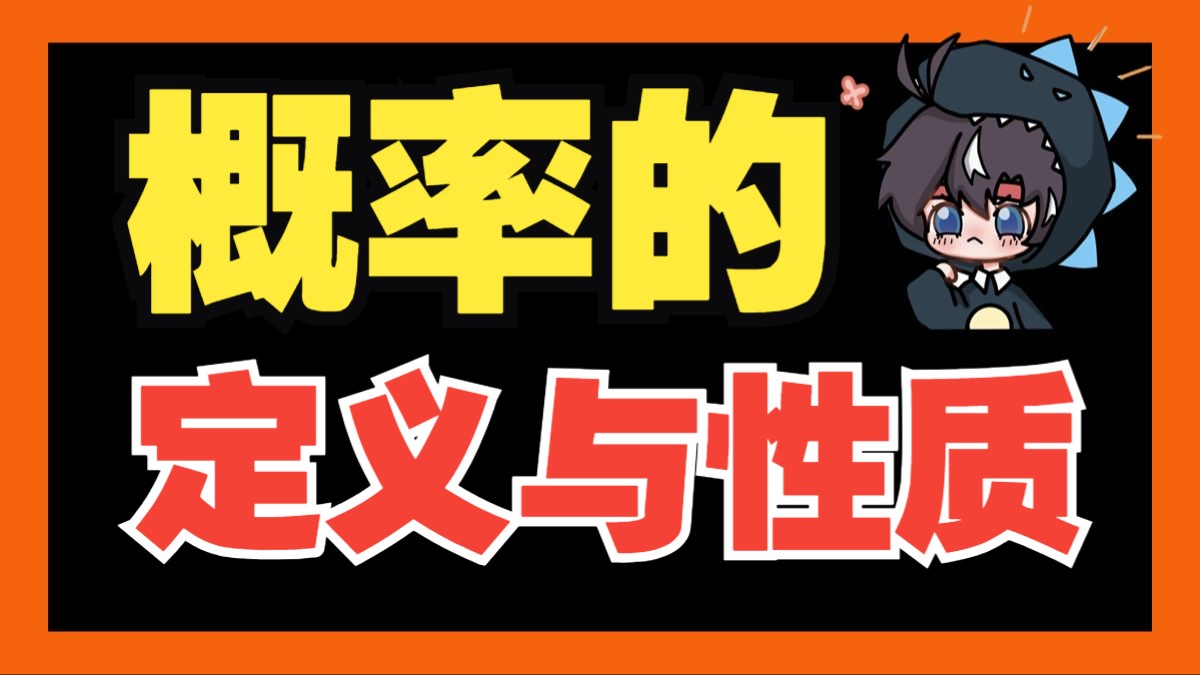 概率的
定义与性质